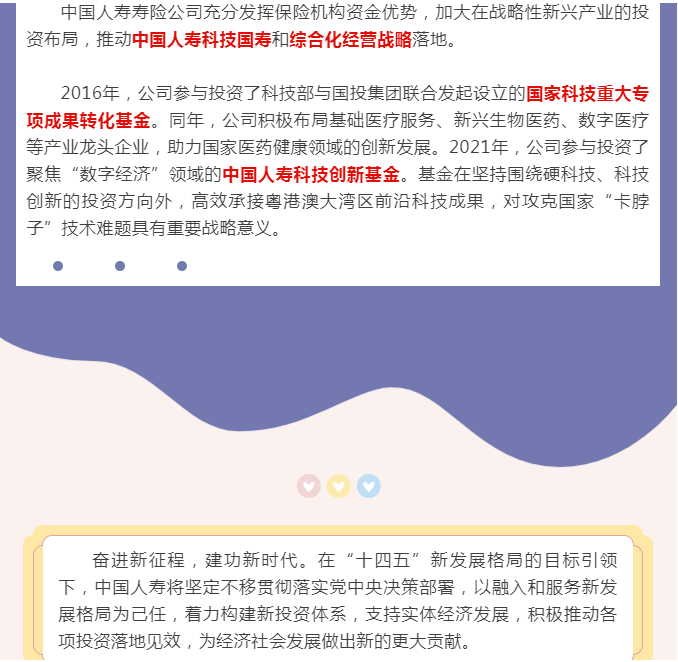 中国人寿寿险公司充分发挥保险机构资金优势，加大在战略性新兴产业的投资布局，推动中国人寿科技国寿和综合化经营战略落地。

2016年，公司参与投资了科技部与国投集团联合发起设立的国家科技重大专项成果转化基金。同年，公司积极布局基础医疗服务、新兴生物医药、数字医疗等产业龙头企业，助力国家医药健康领域的创新发展。2021年，公司参与投资了聚焦“数字经济”领域的中国人寿科技创新基金。基金在坚持围绕硬科技、科技创新的投资方向外，高效承接粤港澳大湾区前沿科技成果，对攻克国家“卡脖子”技术难题具有重要战略意义。

奋进新征程，建功新时代。在“十四五”新发展格局的目标引领下，中国人寿将坚定不移贯彻落实党中央决策部署，以融入和服务新发展格局为己任，着力构建新投资体系，支持实体经济发展，积极推动各项投资落地见效，为经济社会发展做出新的更大贡献。